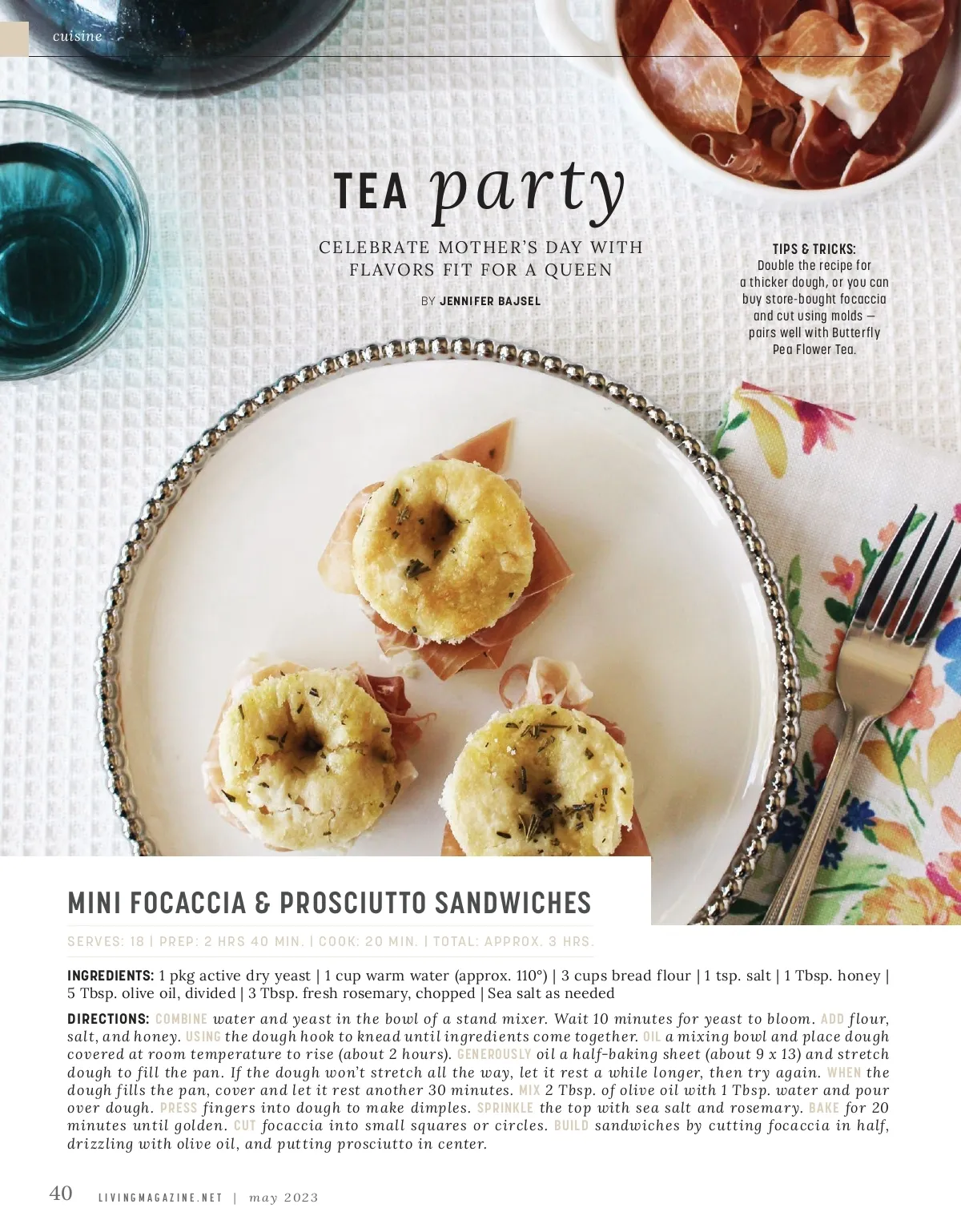 cuisine

TEA party

CELEBRATE MOTHER'S DAY WITH FLAVORS FIT FOR A QUEEN

BY JENNIFER BAJSEL

TIPS & TRICKS: Double the recipe for a thicker dough, or you can buy store-bought focaccia and cut using molds — pairs well with Butterfly Pea Flower Tea.

MINI FOCACCIA & PROSCIUTTO SANDWICHES

SERVES: 18 | PREP: 2 HRS 40 MIN. | COOK: 20 MIN. | TOTAL: APPROX. 3 HRS.

INGREDIENTS: 1 pkg active dry yeast | 1 cup warm water (approx. 110°) | 3 cups bread flour | 1 tsp. salt | 1 Tbsp. honey | 5 Tbsp. olive oil, divided | 3 Tbsp. fresh rosemary, chopped | Sea salt as needed

DIRECTIONS: COMBINE water and yeast in the bowl of a stand mixer. Wait 10 minutes for yeast to bloom. ADD flour, salt, and honey. USING the dough hook to knead until ingredients come together. OIL a mixing bowl and place dough covered at room temperature to rise (about 2 hours). GENEROUSLY oil a half-baking sheet (about 9 x 13) and stretch dough to fill the pan. If the dough won't stretch all the way, let it rest a while longer, then try again. WHEN the dough fills the pan, cover and let it rest another 30 minutes. MIX 2 Tbsp. of olive oil with 1 Tbsp. water and pour over dough. PRESS fingers into dough to make dimples. SPRINKLE the top with sea salt and rosemary. BAKE for 20 minutes until golden. CUT focaccia into small squares or circles. BUILD sandwiches by cutting focaccia in half, drizzling with olive oil, and putting prosciutto in center.

40 LIVINGMAGAZINE.NET | may 2023